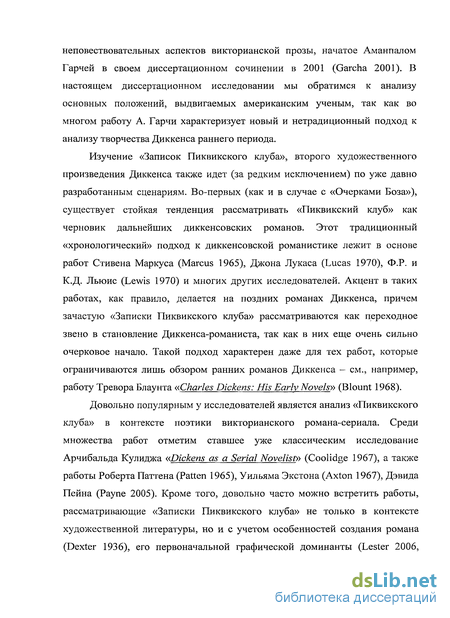 неповествовательных аспектов викторианской прозы, начатое Аманпалом Гарчей в своем диссертационном сочинении в 2001 (Garcha 2001). В настоящем диссертационном исследовании мы обратимся к анализу основных положений, выдвигаемых американским ученым, так как во многом работу А. Гарчи характеризует новый и нетрадиционный подход к анализу творчества Диккенса раннего периода.

Изучение «Записок Пиквикского клуба», второго художественного произведения Диккенса также идет (за редким исключением) по уже давно разработанным сценариям. Во-первых (как и в случае с «Очерками Боза»), существует стойкая тенденция рассматривать «Пиквикский клуб» как черновик дальнейших диккенсовских романов. Этот традиционный «хронологический» подход к диккенсовской романистике лежит в основе работ Стивена Маркуса (Marcus 1965), Джона Лукаса (Lucas 1970), Ф.Р. и К.Д. Льюис (Lewis 1970) и многих других исследователей. Акцент в таких работах, как правило, делается на поздних романах Диккенса, причем зачастую «Записки Пиквикского клуба» рассматриваются как переходное звено в становление Диккенса-романиста, так как в них еще очень сильно очерковое начало. Такой подход характерен даже для тех работ, которые ограничиваются лишь обзором ранних романов Диккенса – см., например, работу Тревора Блаунта «Charles Dickens: His Early Novels» (Blount 1968).

Довольно популярным у исследователей является анализ «Пиквикского клуба» в контексте поэтики викторианского романа-сериала. Среди множества работ отметим ставшее уже классическим исследование Арчибальда Кулиджа «Dickens as a Serial Novelist» (Coolidge 1967), а также работы Роберта Паттена (Patten 1965), Уильяма Экстона (Axton 1967), Дэвида Пейна (Payne 2005). Кроме того, довольно часто можно встретить работы, рассматривающие «Записки Пиквикского клуба» не только в контексте художественной литературы, но и с учетом особенностей создания романа (Dexter 1936), его первоначальной графической доминанты (Lester 2006,

dsLib.net
библиотека диссертаций